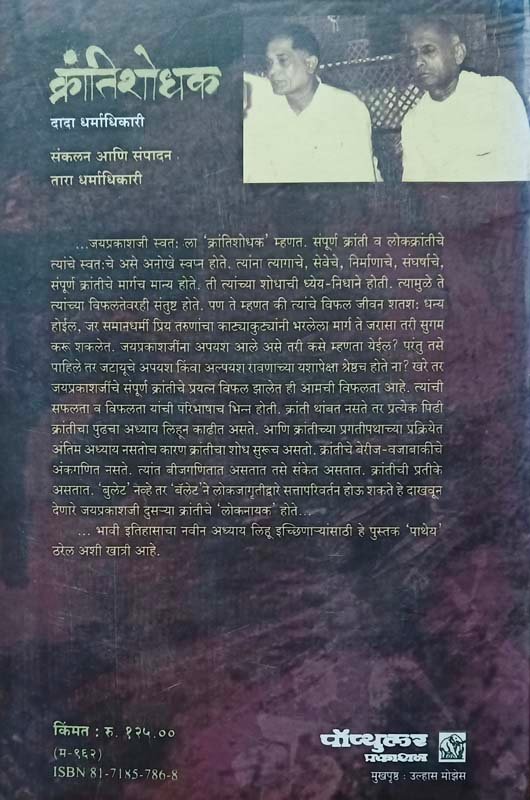 क्रांतिशोधक

दादा धर्माधिकारी

संकलन आणि संपादन
तारा धर्माधिकारी

...जयप्रकाशजी स्वत: ला 'क्रांतिशोधक' म्हणत. संपूर्ण क्रांती व लोकक्रांतीचे त्यांचे स्वत:चे असे अनोखे स्वप्न होते. त्यांना त्यागाचे, सेवेचे, निर्माणाचे, संघर्षाचे, संपूर्ण क्रांतीचे मार्गच मान्य होते. ती त्यांच्या शोधाची ध्येय-निधाने होती. त्यामुळे ते त्यांच्या विफलतेवरही संतुष्ट होते. पण ते म्हणत की त्यांचे विफल जीवन शतश: धन्य होईल, जर समानधर्मी प्रिय तरुणांचा काट्याकुट्यांनी भरलेला मार्ग ते जरासा तरी सुगम करू शकलेत. जयप्रकाशजींना अपयश आले असे तरी कसे म्हणता येईल? परंतु तसे पाहिले तर जटायूचे अपयश किंवा अल्पयश रावणाच्या यशापेक्षा श्रेष्ठच होते ना? खरे तर जयप्रकाशजींचे संपूर्ण क्रांतीचे प्रयत्न विफल झालेत ही आमची विफलता आहे. त्यांची सफलता व विफलता यांची परिभाषाच भिन्न होती. क्रांती थांबत नसते तर प्रत्येक पिढी क्रांतीचा पुढचा अध्याय लिहून काढीत असते. आणि क्रांतीच्या प्रगतीपथाच्या प्रक्रियेत अंतिम अध्याय नसतोच कारण क्रांतीचा शोध सुरूच असतो. क्रांतीचे बेरीज-वजाबाकीचे अंकगणित नसते. त्यांत बीजगणितात असतात तसे संकेत असतात. क्रांतीची प्रतीके असतात. 'बुलेट' नव्हे तर 'बॅलेट'ने लोकजागृतीद्वारे सत्तापरिवर्तन होऊ शकते हे दाखवून देणारे जयप्रकाशजी दुसऱ्या क्रांतीचे 'लोकनायक' होते...

... भावी इतिहासाचा नवीन अध्याय लिहू इच्छिणाऱ्यांसाठी हे पुस्तक 'पाथेय' ठरेल अशी खात्री आहे.

किंमत : रु. १२५.००
(म-९६२)
ISBN 81-7185-786-8

पॉप्युलर प्रकाशन
मुखपृष्ठ : उल्हास मोझेस